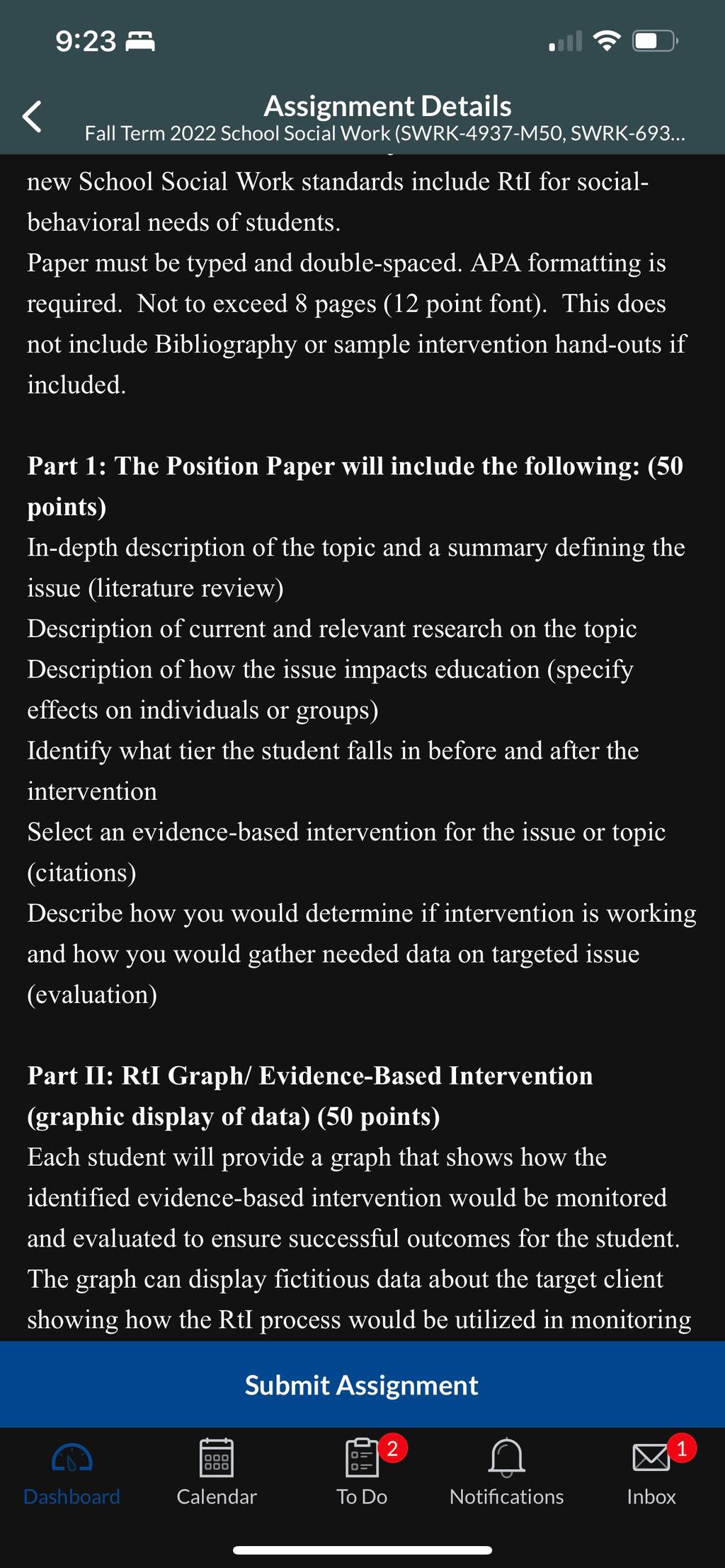 9:23

Assignment Details
Fall Term 2022 School Social Work (SWRK-4937-M50, SWRK-693...

new School Social Work standards include RtI for social-behavioral needs of students.
Paper must be typed and double-spaced. APA formatting is required. Not to exceed 8 pages (12 point font). This does not include Bibliography or sample intervention hand-outs if included.

Part 1: The Position Paper will include the following: (50 points)
In-depth description of the topic and a summary defining the issue (literature review)
Description of current and relevant research on the topic
Description of how the issue impacts education (specify effects on individuals or groups)
Identify what tier the student falls in before and after the intervention
Select an evidence-based intervention for the issue or topic (citations)
Describe how you would determine if intervention is working and how you would gather needed data on targeted issue (evaluation)

Part II: RtI Graph/ Evidence-Based Intervention (graphic display of data) (50 points)
Each student will provide a graph that shows how the identified evidence-based intervention would be monitored and evaluated to ensure successful outcomes for the student. The graph can display fictitious data about the target client showing how the RtI process would be utilized in monitoring

Submit Assignment

Dashboard
Calendar
2
To Do
Notifications
1
Inbox